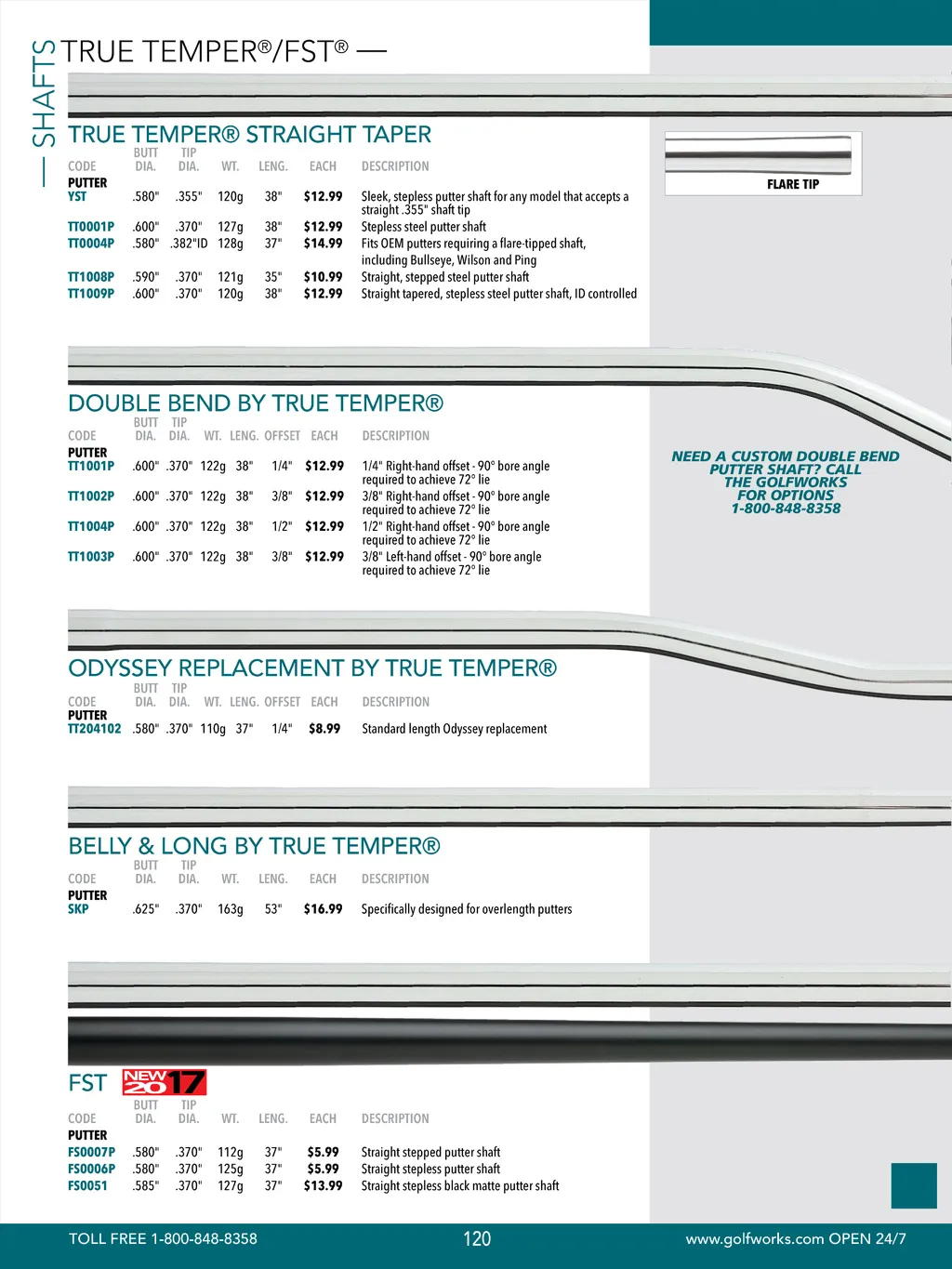 — SHAFTS

TRUE TEMPER®/FST® —

TRUE TEMPER® STRAIGHT TAPER

| CODE | BUTT DIA. | TIP DIA. | WT. | LENG. | EACH | DESCRIPTION |
|---|---|---|---|---|---|---|
| PUTTER | | | | | | |
| YST | .580" | .355" | 120g | 38" | $12.99 | Sleek, stepless putter shaft for any model that accepts a straight .355" shaft tip |
| TT0001P | .600" | .370" | 127g | 38" | $12.99 | Stepless steel putter shaft |
| TT0004P | .580" | .382"ID | 128g | 37" | $14.99 | Fits OEM putters requiring a flare-tipped shaft, including Bullseye, Wilson and Ping |
| TT1008P | .590" | .370" | 121g | 35" | $10.99 | Straight, stepped steel putter shaft |
| TT1009P | .600" | .370" | 120g | 38" | $12.99 | Straight tapered, stepless steel putter shaft, ID controlled |

FLARE TIP

DOUBLE BEND BY TRUE TEMPER®

| CODE | BUTT DIA. | TIP DIA. | WT. | LENG. | OFFSET | EACH | DESCRIPTION |
|---|---|---|---|---|---|---|---|
| PUTTER | | | | | | | |
| TT1001P | .600" | .370" | 122g | 38" | 1/4" | $12.99 | 1/4" Right-hand offset - 90° bore angle required to achieve 72° lie |
| TT1002P | .600" | .370" | 122g | 38" | 3/8" | $12.99 | 3/8" Right-hand offset - 90° bore angle required to achieve 72° lie |
| TT1004P | .600" | .370" | 122g | 38" | 1/2" | $12.99 | 1/2" Right-hand offset - 90° bore angle required to achieve 72° lie |
| TT1003P | .600" | .370" | 122g | 38" | 3/8" | $12.99 | 3/8" Left-hand offset - 90° bore angle required to achieve 72° lie |

NEED A CUSTOM DOUBLE BEND PUTTER SHAFT? CALL THE GOLFWORKS FOR OPTIONS 1-800-848-8358

ODYSSEY REPLACEMENT BY TRUE TEMPER®

| CODE | BUTT DIA. | TIP DIA. | WT. | LENG. | OFFSET | EACH | DESCRIPTION |
|---|---|---|---|---|---|---|---|
| PUTTER | | | | | | | |
| TT204102 | .580" | .370" | 110g | 37" | 1/4" | $8.99 | Standard length Odyssey replacement |

BELLY & LONG BY TRUE TEMPER®

| CODE | BUTT DIA. | TIP DIA. | WT. | LENG. | EACH | DESCRIPTION |
|---|---|---|---|---|---|---|
| PUTTER | | | | | | |
| SKP | .625" | .370" | 163g | 53" | $16.99 | Specifically designed for overlength putters |

FST NEW 2017

| CODE | BUTT DIA. | TIP DIA. | WT. | LENG. | EACH | DESCRIPTION |
|---|---|---|---|---|---|---|
| PUTTER | | | | | | |
| FS0007P | .580" | .370" | 112g | 37" | $5.99 | Straight stepped putter shaft |
| FS0006P | .580" | .370" | 125g | 37" | $5.99 | Straight stepless putter shaft |
| FS0051 | .585" | .370" | 127g | 37" | $13.99 | Straight stepless black matte putter shaft |

TOLL FREE 1-800-848-8358 120 www.golfworks.com OPEN 24/7